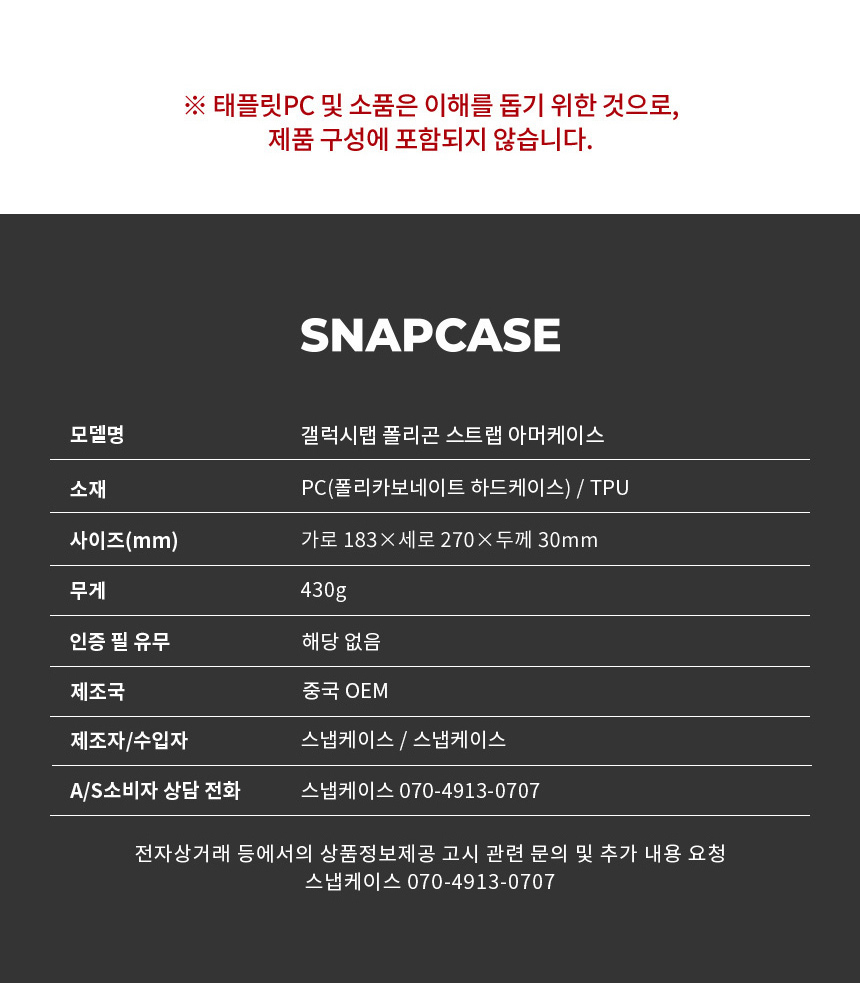 ※ 태플릿PC 및 소품은 이해를 돕기 위한 것으로,
제품 구성에 포함되지 않습니다.

SNAPCASE

| 모델명 | 갤럭시탭 폴리곤 스트랩 아머케이스 |
|---|---|
| 소재 | PC(폴리카보네이트 하드케이스) / TPU |
| 사이즈(mm) | 가로 183×세로 270×두께 30mm |
| 무게 | 430g |
| 인증 필 유무 | 해당 없음 |
| 제조국 | 중국 OEM |
| 제조자/수입자 | 스냅케이스 / 스냅케이스 |
| A/S소비자 상담 전화 | 스냅케이스 070-4913-0707 |

전자상거래 등에서의 상품정보제공 고시 관련 문의 및 추가 내용 요청
스냅케이스 070-4913-0707